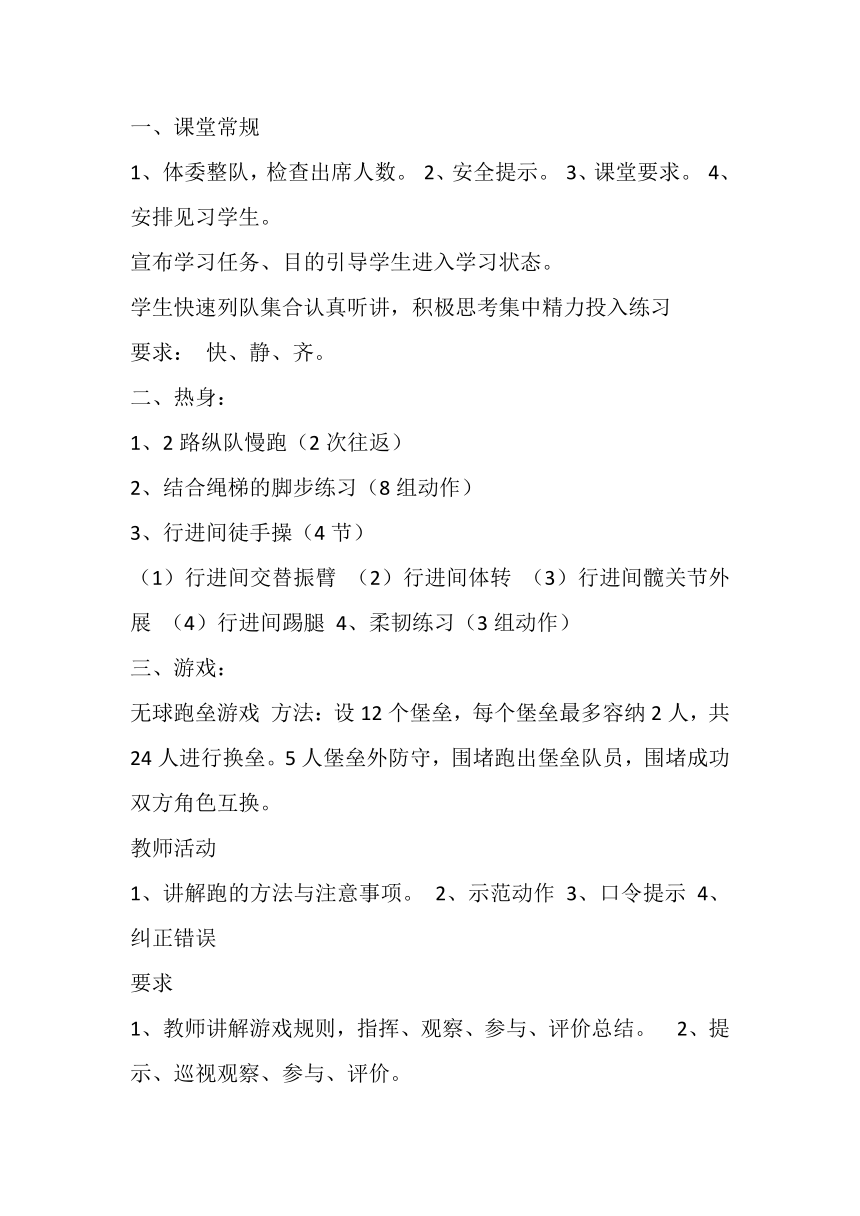 一、课堂常规

1、体委整队，检查出席人数。 2、安全提示。 3、课堂要求。 4、安排见习学生。

宣布学习任务、目的引导学生进入学习状态。

学生快速列队集合认真听讲，积极思考集中精力投入练习

要求： 快、静、齐。

二、热身：

1、2 路纵队慢跑（2 次往返）

2、结合绳梯的脚步练习（8 组动作）

3、行进间徒手操（4 节）

（1）行进间交替振臂 （2）行进间体转 （3）行进间髋关节外展 （4）行进间踢腿 4、柔韧练习（3 组动作）

三、游戏：

无球跑垒游戏 方法：设 12 个堡垒，每个堡垒最多容纳 2 人，共 24 人进行换垒。5 人堡垒外防守，围堵跑出堡垒队员，围堵成功双方角色互换。

教师活动

1、讲解跑的方法与注意事项。 2、示范动作 3、口令提示 4、纠正错误

要求

1、教师讲解游戏规则，指挥、观察、参与、评价总结。 2、提示、巡视观察、参与、评价。